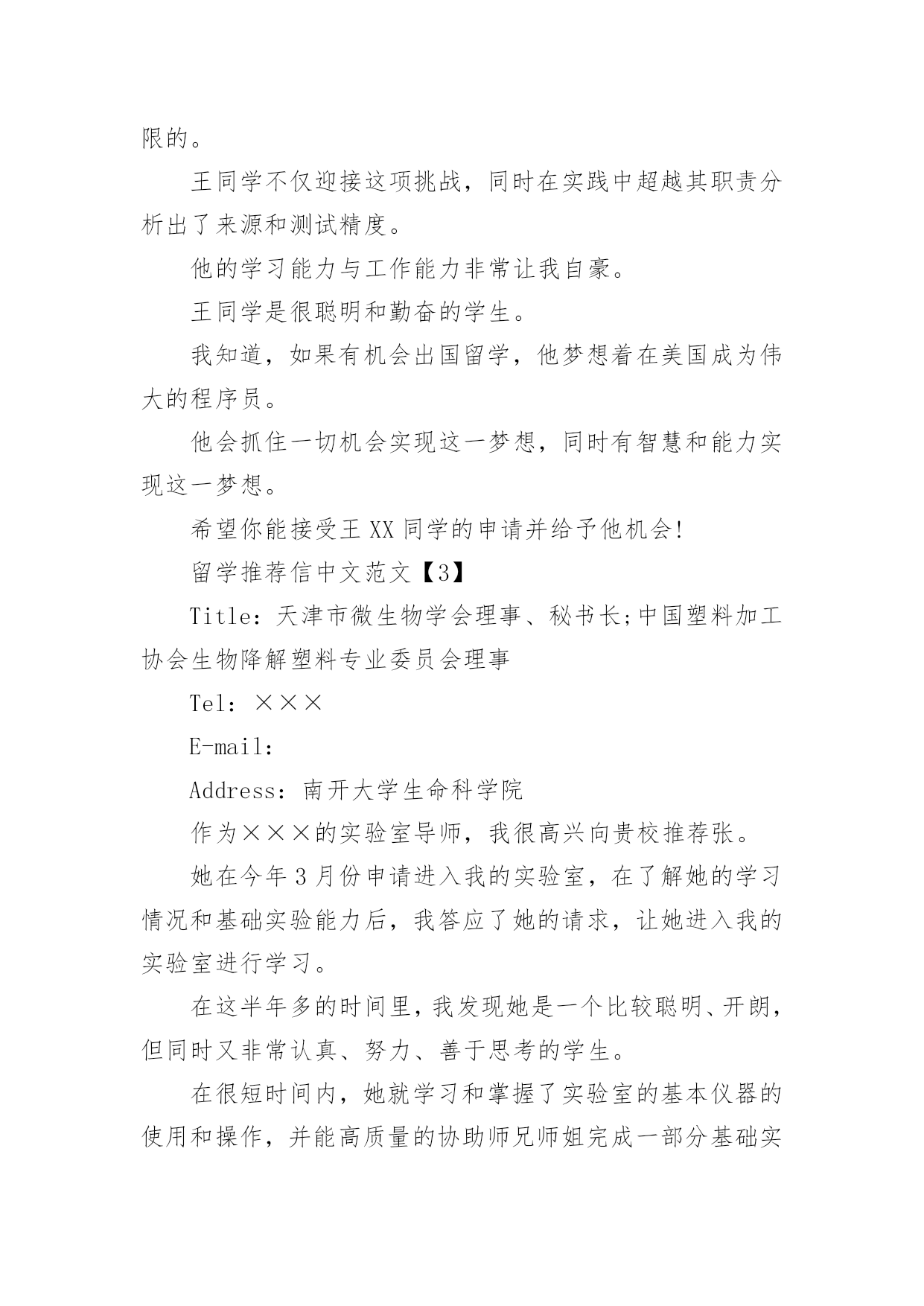 限的。

王同学不仅迎接这项挑战，同时在实践中超越其职责分析出了来源和测试精度。

他的学习能力与工作能力非常让我自豪。

王同学是很聪明和勤奋的学生。

我知道，如果有机会出国留学，他梦想着在美国成为伟大的程序员。

他会抓住一切机会实现这一梦想，同时有智慧和能力实现这一梦想。

希望你能接受王 XX 同学的申请并给予他机会!

留学推荐信中文范文【3】

Title：天津市微生物学会理事、秘书长;中国塑料加工协会生物降解塑料专业委员会理事

Tel：×××

E-mail:

Address：南开大学生命科学院

作为×××的实验室导师，我很高兴向贵校推荐张。

她在今年 3 月份申请进入我的实验室，在了解她的学习情况和基础实验能力后，我答应了她的请求，让她进入我的实验室进行学习。

在这半年多的时间里，我发现她是一个比较聪明、开朗，但同时又非常认真、努力、善于思考的学生。

在很短时间内，她就学习和掌握了实验室的基本仪器的使用和操作，并能高质量的协助师兄师姐完成一部分基础实